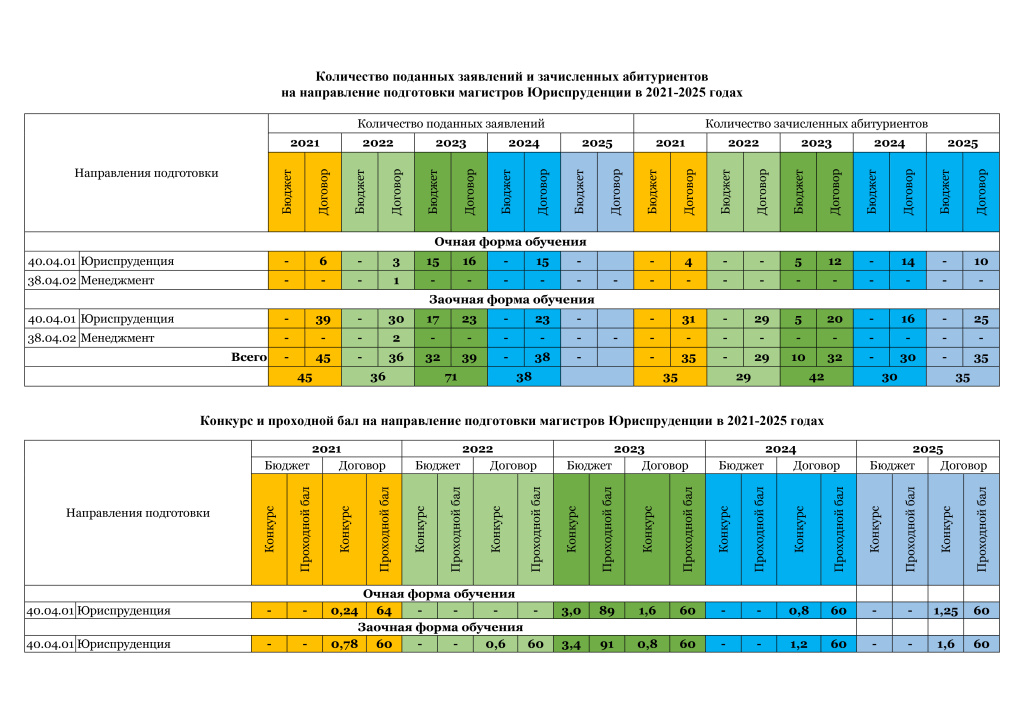 Количество поданных заявлений и зачисленных абитуриентов
на направление подготовки магистров Юриспруденции в 2021-2025 годах

| Направления подготовки | | Количество поданных заявлений | | | | | | | | | | Количество зачисленных абитуриентов | | | | | | | | | |
|---|---|---|---|---|---|---|---|---|---|---|---|---|---|---|---|---|---|---|---|---|---|
| | | 2021 | | 2022 | | 2023 | | 2024 | | 2025 | | 2021 | | 2022 | | 2023 | | 2024 | | 2025 | |
| | | Бюджет | Договор | Бюджет | Договор | Бюджет | Договор | Бюджет | Договор | Бюджет | Договор | Бюджет | Договор | Бюджет | Договор | Бюджет | Договор | Бюджет | Договор | Бюджет | Договор |
| Очная форма обучения | | | | | | | | | | | | | | | | | | | | | |
| 40.04.01 | Юриспруденция | - | 6 | - | 3 | 15 | 16 | - | 15 | - | | - | 4 | - | - | 5 | 12 | - | 14 | - | 10 |
| 38.04.02 | Менеджмент | - | - | - | 1 | - | - | - | - | - | - | - | - | - | - | - | - | - | - | - | - |
| Заочная форма обучения | | | | | | | | | | | | | | | | | | | | | |
| 40.04.01 | Юриспруденция | - | 39 | - | 30 | 17 | 23 | - | 23 | - | | - | 31 | - | 29 | 5 | 20 | - | 16 | - | 25 |
| 38.04.02 | Менеджмент | - | - | - | 2 | - | - | - | - | - | - | - | - | - | - | - | - | - | - | - | - |
| | Всего | - | 45 | - | 36 | 32 | 39 | - | 38 | - | | - | 35 | - | 29 | 10 | 32 | - | 30 | - | 35 |
| | | 45 | | 36 | | 71 | | 38 | | | | 35 | | 29 | | 42 | | 30 | | 35 | |

Конкурс и проходной бал на направление подготовки магистров Юриспруденции в 2021-2025 годах

| Направления подготовки | | 2021 | | | | 2022 | | | | 2023 | | | | 2024 | | | | 2025 | | | |
|---|---|---|---|---|---|---|---|---|---|---|---|---|---|---|---|---|---|---|---|---|---|
| | | Бюджет | | Договор | | Бюджет | | Договор | | Бюджет | | Договор | | Бюджет | | Договор | | Бюджет | | Договор | |
| | | Конкурс | Проходной бал | Конкурс | Проходной бал | Конкурс | Проходной бал | Конкурс | Проходной бал | Конкурс | Проходной бал | Конкурс | Проходной бал | Конкурс | Проходной бал | Конкурс | Проходной бал | Конкурс | Проходной бал | Конкурс | Проходной бал |
| Очная форма обучения | | | | | | | | | | | | | | | | | | | | | |
| 40.04.01 | Юриспруденция | - | - | 0,24 | 64 | - | - | - | - | 3,0 | 89 | 1,6 | 60 | - | - | 0,8 | 60 | - | - | 1,25 | 60 |
| Заочная форма обучения | | | | | | | | | | | | | | | | | | | | | |
| 40.04.01 | Юриспруденция | - | - | 0,78 | 60 | - | - | 0,6 | 60 | 3,4 | 91 | 0,8 | 60 | - | - | 1,2 | 60 | - | - | 1,6 | 60 |